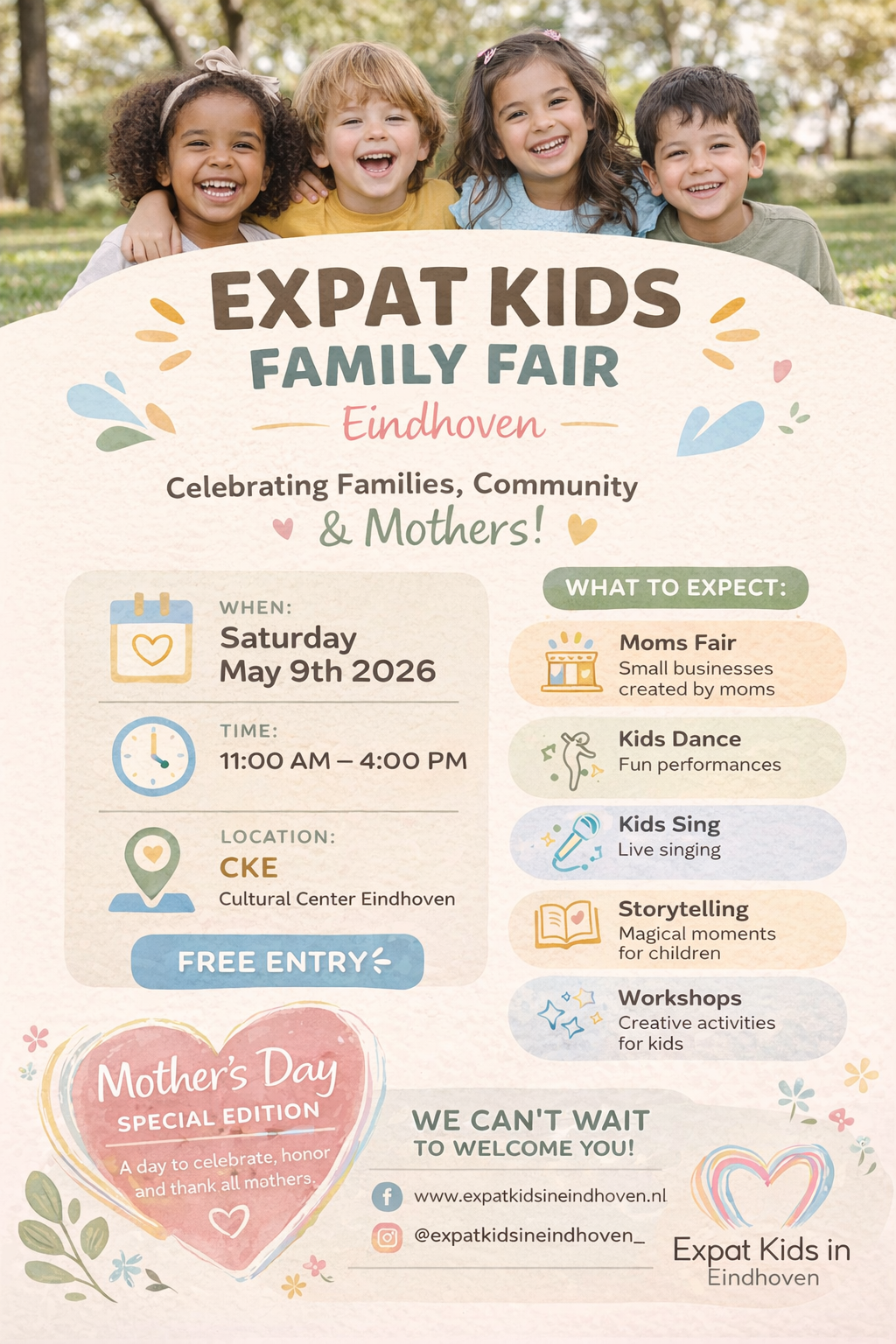 EXPAT KIDS
FAMILY FAIR
Eindhoven

Celebrating Families, Community
& Mothers!

WHEN:
Saturday
May 9th 2026

TIME:
11:00 AM – 4:00 PM

LOCATION:
CKE
Cultural Center Eindhoven

FREE ENTRY

WHAT TO EXPECT:

Moms Fair
Small businesses created by moms

Kids Dance
Fun performances

Kids Sing
Live singing

Storytelling
Magical moments for children

Workshops
Creative activities for kids

Mother's Day
SPECIAL EDITION
A day to celebrate, honor and thank all mothers.

WE CAN'T WAIT
TO WELCOME YOU!

www.expatkidsineindhoven.nl
@expatkidsineindhoven_

Expat Kids in
Eindhoven